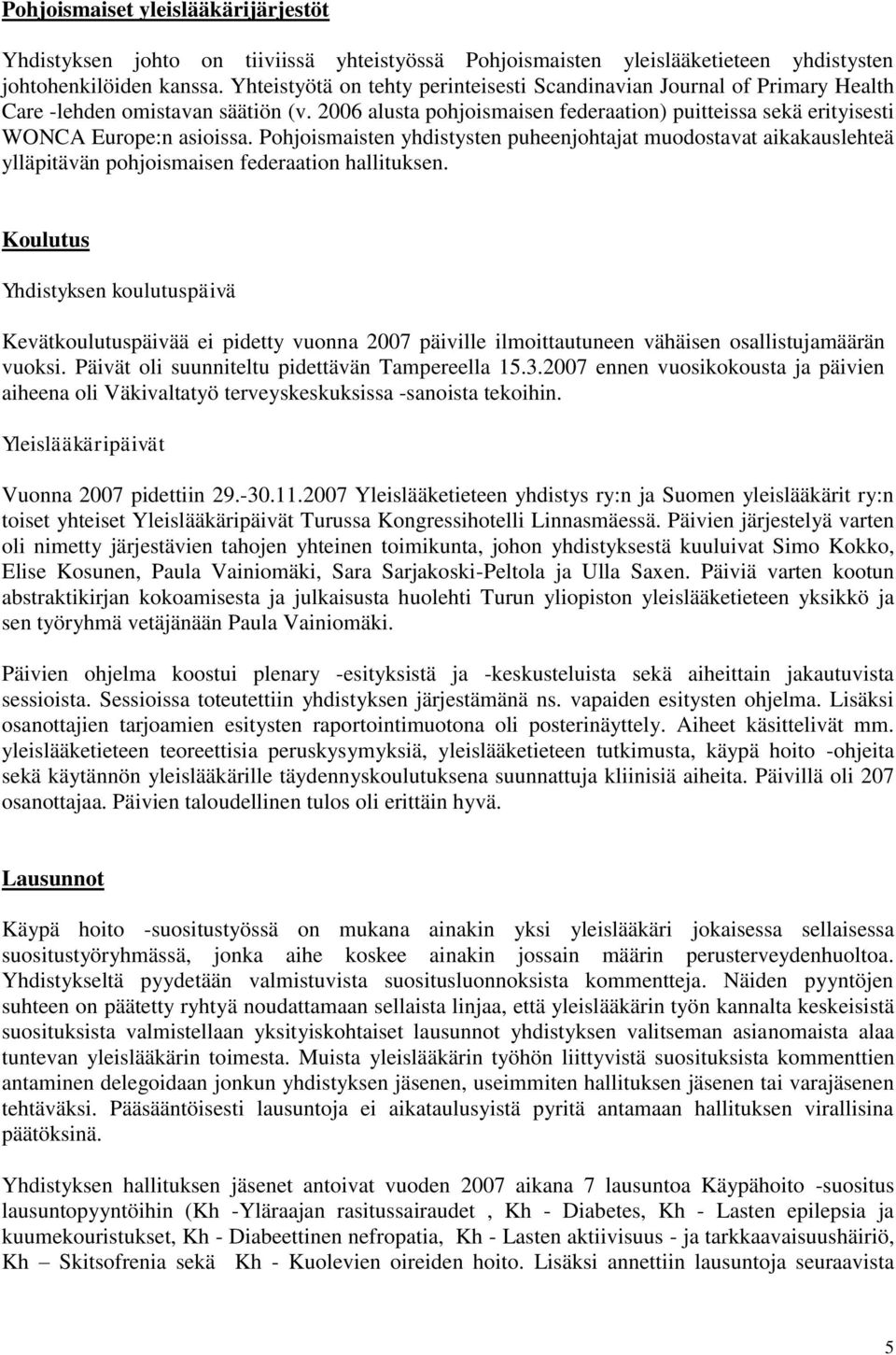 Pohjoismaiset yleislääkärijärjestöt

Yhdistyksen johto on tiiviissä yhteistyössä Pohjoismaisten yleislääketieteen yhdistysten johtohenkilöiden kanssa. Yhteistyötä on tehty perinteisesti Scandinavian Journal of Primary Health Care -lehden omistavan säätiön (v. 2006 alusta pohjoismaisen federaation) puitteissa sekä erityisesti WONCA Europe:n asioissa. Pohjoismaisten yhdistysten puheenjohtajat muodostavat aikakauslehteä ylläpitävän pohjoismaisen federaation hallituksen.

Koulutus

Yhdistyksen koulutuspäivä

Kevätkoulutuspäivää ei pidetty vuonna 2007 päiville ilmoittautuneen vähäisen osallistujamäärän vuoksi. Päivät oli suunniteltu pidettävän Tampereella 15.3.2007 ennen vuosikokousta ja päivien aiheena oli Väkivaltatyö terveyskeskuksissa -sanoista tekoihin.

Yleislääkäripäivät

Vuonna 2007 pidettiin 29.-30.11.2007 Yleislääketieteen yhdistys ry:n ja Suomen yleislääkärit ry:n toiset yhteiset Yleislääkäripäivät Turussa Kongressihotelli Linnasmäessä. Päivien järjestelyä varten oli nimetty järjestävien tahojen yhteinen toimikunta, johon yhdistyksestä kuuluivat Simo Kokko, Elise Kosunen, Paula Vainiomäki, Sara Sarjakoski-Peltola ja Ulla Saxen. Päiviä varten kootun abstraktikirjan kokoamisesta ja julkaisusta huolehti Turun yliopiston yleislääketieteen yksikkö ja sen työryhmä vetäjänään Paula Vainiomäki.

Päivien ohjelma koostui plenary -esityksistä ja -keskusteluista sekä aiheittain jakautuvista sessioista. Sessioissa toteutettiin yhdistyksen järjestämänä ns. vapaiden esitysten ohjelma. Lisäksi osanottajien tarjoamien esitysten raportointimuotona oli posterinäyttely. Aiheet käsittelivät mm. yleislääketieteen teoreettisia peruskysymyksiä, yleislääketieteen tutkimusta, käypä hoito -ohjeita sekä käytännön yleislääkärille täydennyskoulutuksena suunnattuja kliinisiä aiheita. Päivillä oli 207 osanottajaa. Päivien taloudellinen tulos oli erittäin hyvä.

Lausunnot

Käypä hoito -suositustyössä on mukana ainakin yksi yleislääkäri jokaisessa sellaisessa suositustyöryhmässä, jonka aihe koskee ainakin jossain määrin perusterveydenhuoltoa. Yhdistykseltä pyydetään valmistuvista suositusluonnoksista kommentteja. Näiden pyyntöjen suhteen on päätetty ryhtyä noudattamaan sellaista linjaa, että yleislääkärin työn kannalta keskeisistä suosituksista valmistellaan yksityiskohtaiset lausunnot yhdistyksen valitseman asianomaista alaa tuntevan yleislääkärin toimesta. Muista yleislääkärin työhön liittyvistä suosituksista kommenttien antaminen delegoidaan jonkun yhdistyksen jäsenen, useimmiten hallituksen jäsenen tai varajäsenen tehtäväksi. Pääsääntöisesti lausuntoja ei aikataulusyistä pyritä antamaan hallituksen virallisina päätöksinä.

Yhdistyksen hallituksen jäsenet antoivat vuoden 2007 aikana 7 lausuntoa Käypähoito -suositus lausuntopyyntöihin (Kh -Yläraajan rasitussairaudet , Kh - Diabetes, Kh - Lasten epilepsia ja kuumekouristukset, Kh - Diabeettinen nefropatia, Kh - Lasten aktiivisuus - ja tarkkaavaisuushäiriö, Kh – Skitsofrenia sekä Kh - Kuolevien oireiden hoito. Lisäksi annettiin lausuntoja seuraavista

5